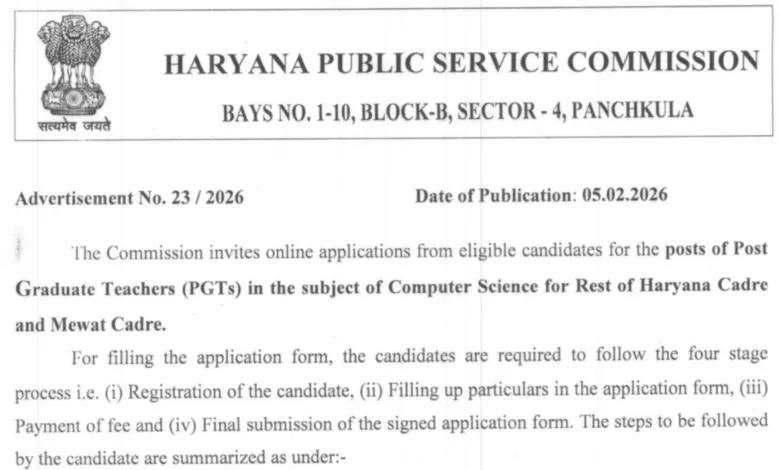 सत्यमेव जयते

HARYANA PUBLIC SERVICE COMMISSION

BAYS NO. 1-10, BLOCK-B, SECTOR - 4, PANCHKULA

Advertisement No. 23 / 2026

Date of Publication: 05.02.2026

The Commission invites online applications from eligible candidates for the posts of Post Graduate Teachers (PGTs) in the subject of Computer Science for Rest of Haryana Cadre and Mewat Cadre.

For filling the application form, the candidates are required to follow the four stage process i.e. (i) Registration of the candidate, (ii) Filling up particulars in the application form, (iii) Payment of fee and (iv) Final submission of the signed application form. The steps to be followed by the candidate are summarized as under:-